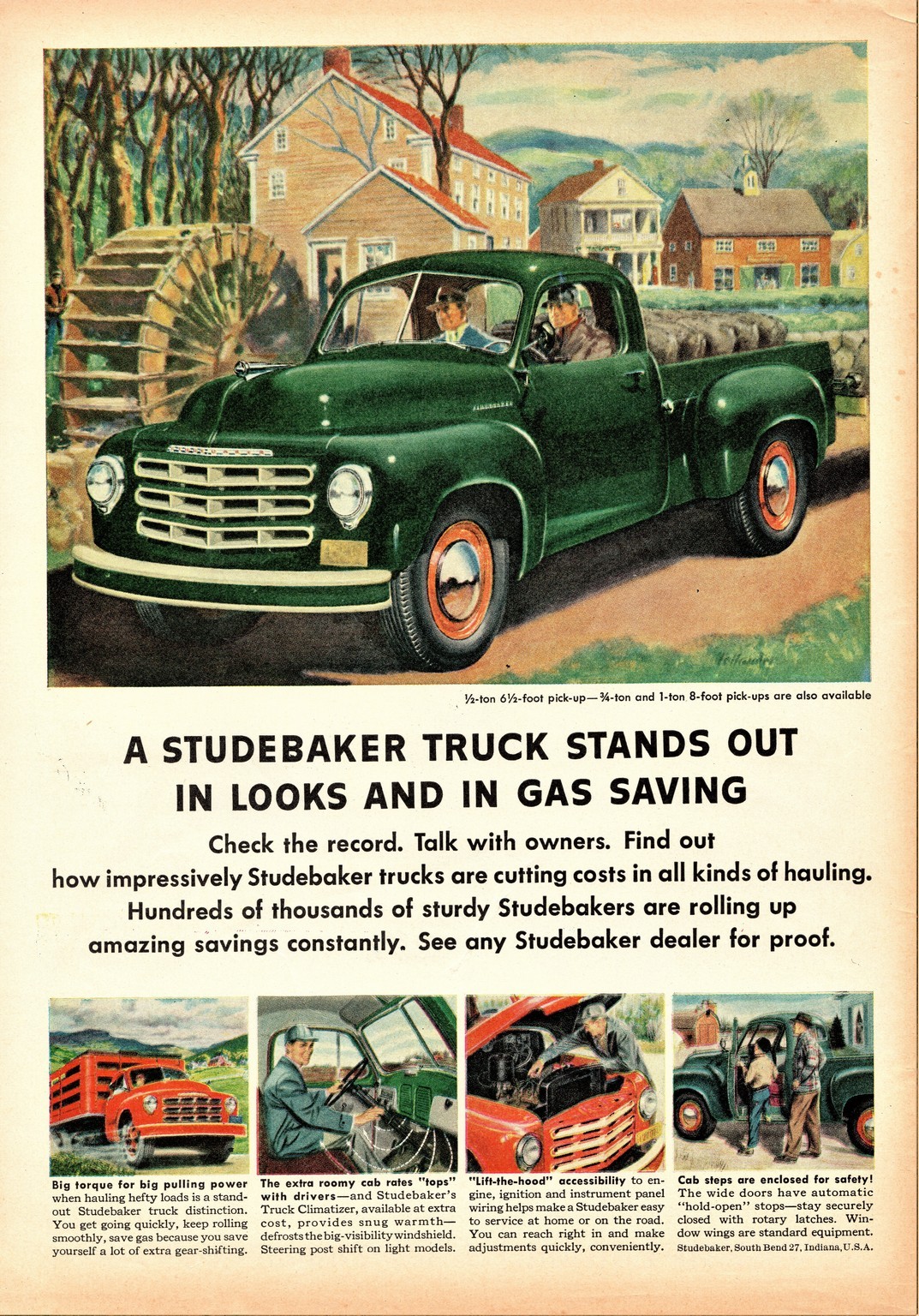 ½-ton 6½-foot pick-up—¾-ton and 1-ton 8-foot pick-ups are also available

A STUDEBAKER TRUCK STANDS OUT IN LOOKS AND IN GAS SAVING

Check the record. Talk with owners. Find out how impressively Studebaker trucks are cutting costs in all kinds of hauling. Hundreds of thousands of sturdy Studebakers are rolling up amazing savings constantly. See any Studebaker dealer for proof.

Big torque for big pulling power when hauling hefty loads is a standout Studebaker truck distinction. You get going quickly, keep rolling smoothly, save gas because you save yourself a lot of extra gear-shifting.

The extra roomy cab rates "tops" with drivers—and Studebaker's Truck Climatizer, available at extra cost, provides snug warmth—defrosts the big-visibility windshield. Steering post shift on light models.

"Lift-the-hood" accessibility to engine, ignition and instrument panel wiring helps make a Studebaker easy to service at home or on the road. You can reach right in and make adjustments quickly, conveniently.

Cab steps are enclosed for safety! The wide doors have automatic "hold-open" stops—stay securely closed with rotary latches. Window wings are standard equipment.
Studebaker, South Bend 27, Indiana, U.S.A.